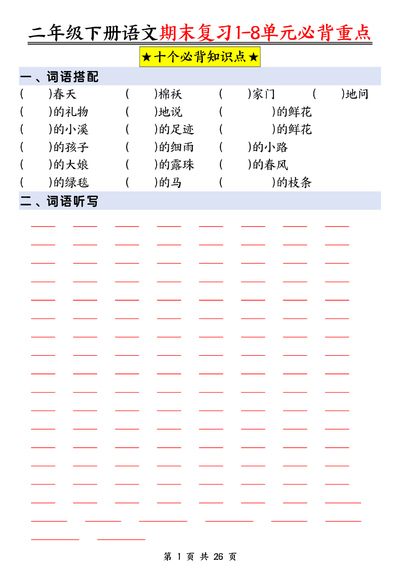 二年级下册语文期末复习1-8单元必背重点

★十个必背知识点★

一、词语搭配

(　　)春天　(　　)棉袄　(　　)家门　(　　)地问
(　　)的礼物　(　　)地说　(　　)的鲜花
(　　)的小溪　(　　)的足迹　(　　)的鲜花
(　　)的孩子　(　　)的细雨　(　　)的小路
(　　)的大娘　(　　)的露珠　(　　)的春风
(　　)的绿毯　(　　)的马　(　　)的枝条

二、词语听写

第 1 页 共 26 页